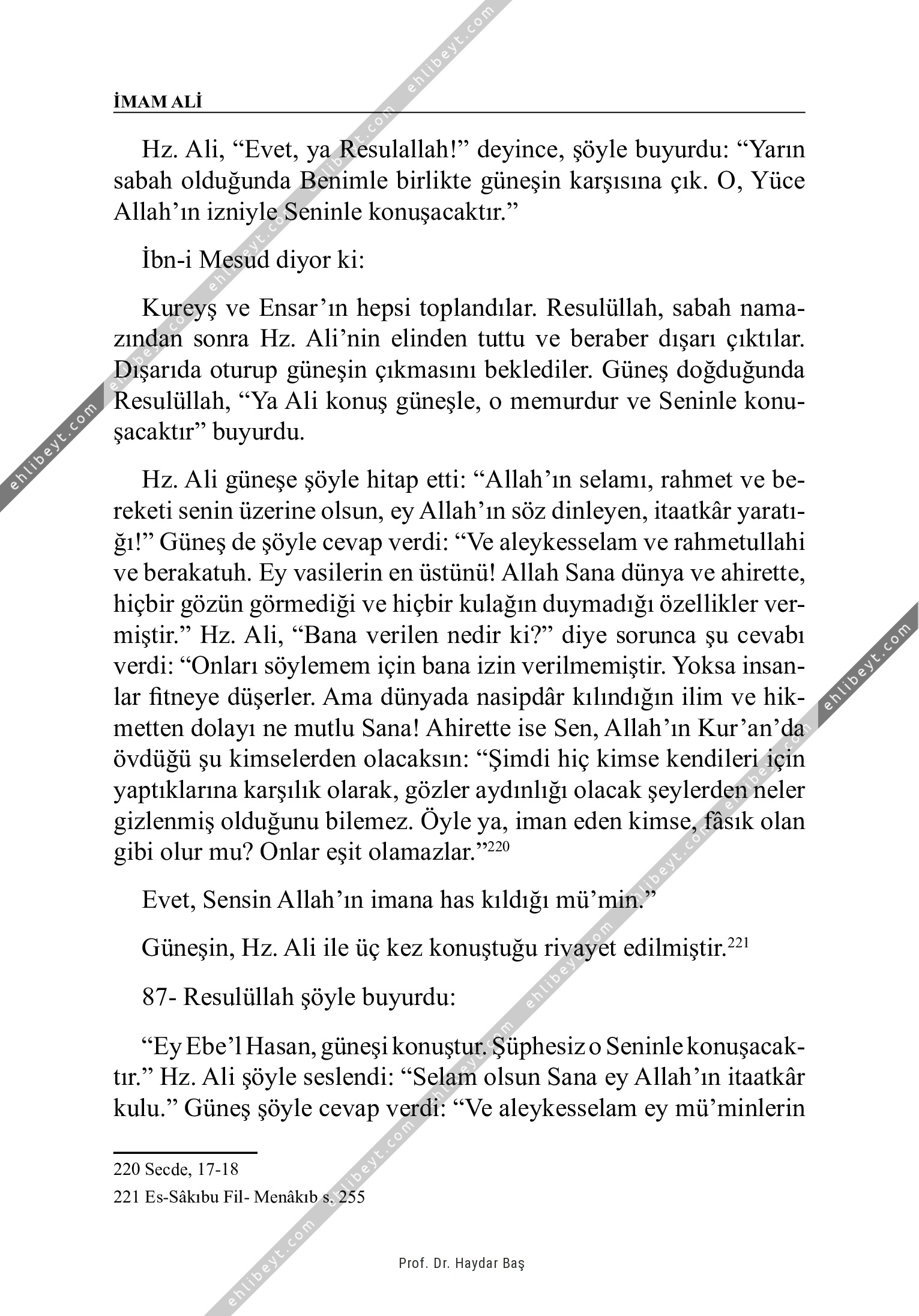 İMAM ALİ

Hz. Ali, “Evet, ya Resulallah!” deyince, şöyle buyurdu: “Yarın sabah olduğunda Benimle birlikte güneşin karşısına çık. O, Yüce Allah’ın izniyle Seninle konuşacaktır.”

İbn-i Mesud diyor ki:

Kureyş ve Ensar’ın hepsi toplandılar. Resulüllah, sabah namazından sonra Hz. Ali’nin elinden tuttu ve beraber dışarı çıktılar. Dışarıda oturup güneşin çıkmasını beklediler. Güneş doğduğunda Resulüllah, “Ya Ali konuş güneşle, o memurdur ve Seninle konuşacaktır” buyurdu.

Hz. Ali güneşe şöyle hitap etti: “Allah’ın selamı, rahmet ve bereketi senin üzerine olsun, ey Allah’ın söz dinleyen, itaatkâr yaratığı!” Güneş de şöyle cevap verdi: “Ve aleykesselam ve rahmetullahi ve berakatuh. Ey vasilerin en üstünü! Allah Sana dünya ve ahirette, hiçbir gözün görmediği ve hiçbir kulağın duymadığı özellikler vermiştir.” Hz. Ali, “Bana verilen nedir ki?” diye sorunca şu cevabı verdi: “Onları söylemem için bana izin verilmemiştir. Yoksa insanlar fitneye düşerler. Ama dünyada nasipdâr kılındığın ilim ve hikmetten dolayı ne mutlu Sana! Ahirette ise Sen, Allah’ın Kur’an’da övdüğü şu kimselerden olacaksın: “Şimdi hiç kimse kendileri için yaptıklarına karşılık olarak, gözler aydınlığı olacak şeylerden neler gizlenmiş olduğunu bilemez. Öyle ya, iman eden kimse, fâsık olan gibi olur mu? Onlar eşit olamazlar.”$^{220}$

Evet, Sensin Allah’ın imana has kıldığı mü’min.”

Güneşin, Hz. Ali ile üç kez konuştuğu rivayet edilmiştir.$^{221}$

87- Resulüllah şöyle buyurdu:

“Ey Ebe’l Hasan, güneşi konuştur. Şüphesiz o Seninle konuşacaktır.” Hz. Ali şöyle seslendi: “Selam olsun Sana ey Allah’ın itaatkâr kulu.” Güneş şöyle cevap verdi: “Ve aleykesselam ey mü’minlerin

220 Secde, 17-18

221 Es-Sâkıbu Fil- Menâkıb s. 255

Prof. Dr. Haydar Baş

ehlibeyt.com